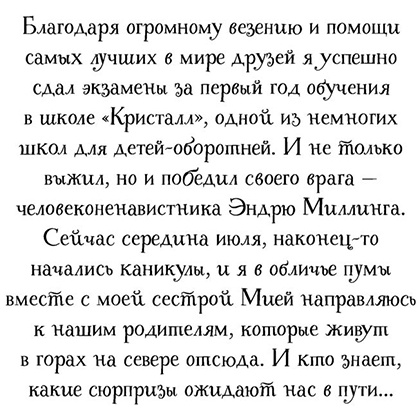 Благодаря огромному везению и помощи самых лучших в мире друзей я успешно сдал экзамены за первый год обучения в школе «Кристалл», одной из немногих школ для детей-оборотней. И не только выжил, но и победил своего врага – человеконенавистника Эндрю Миллинга. Сейчас середина июля, наконец-то начались каникулы, и я в обличье пумы вместе с моей сестрой Мией направляюсь к нашим родителям, которые живут в горах на севере отсюда. И кто знает, какие сюрпризы ожидают нас в пути...